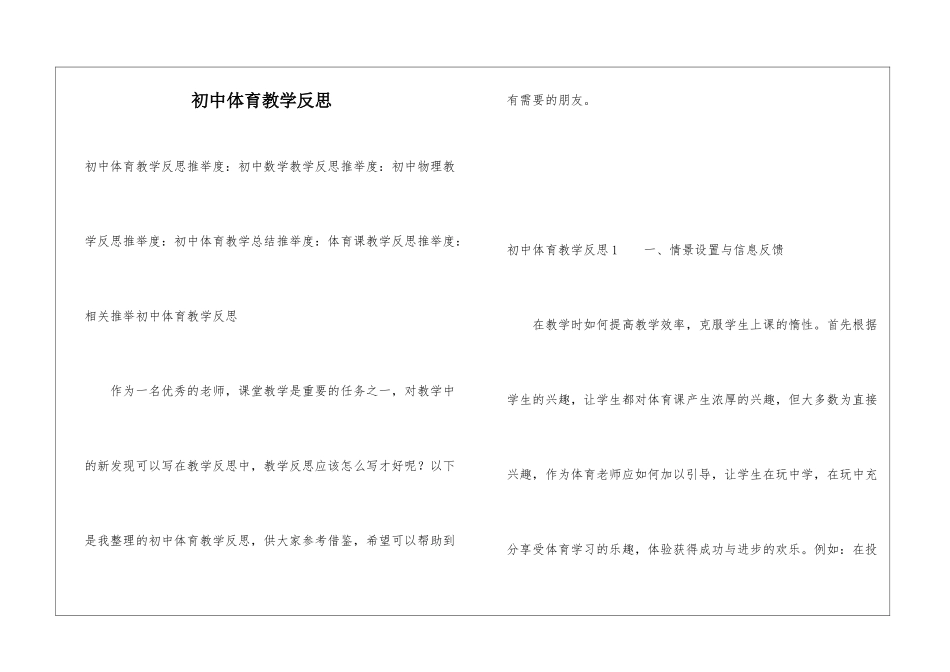 初中体育教学反思

初中体育教学反思推举度：初中数学教学反思推举度：初中物理教学反思推举度：初中体育教学总结推举度：体育课教学反思推举度：

相关推举初中体育教学反思

作为一名优秀的老师，课堂教学是重要的任务之一，对教学中的新发现可以写在教学反思中，教学反思应该怎么写才好呢？以下是我整理的初中体育教学反思，供大家参考借鉴，希望可以帮助到有需要的朋友。

初中体育教学反思1　　一、情景设置与信息反馈

在教学时如何提高教学效率，克服学生上课的惰性。首先根据学生的兴趣，让学生都对体育课产生浓厚的兴趣，但大多数为直接兴趣，作为体育老师应如何加以引导，让学生在玩中学，在玩中充分享受体育学习的乐趣，体验获得成功与进步的欢乐。例如：在投